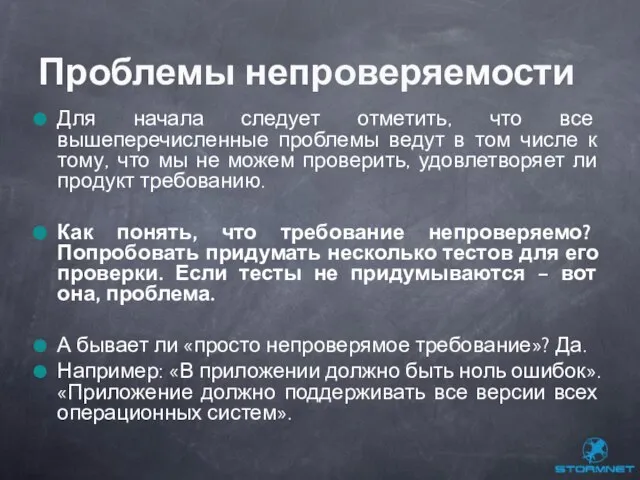 Проблемы непроверяемости

Для начала следует отметить, что все вышеперечисленные проблемы ведут в том числе к тому, что мы не можем проверить, удовлетворяет ли продукт требованию.

Как понять, что требование непроверяемо? Попробовать придумать несколько тестов для его проверки. Если тесты не придумываются – вот она, проблема.

А бывает ли «просто непроверямое требование»? Да.

Например: «В приложении должно быть ноль ошибок». «Приложение должно поддерживать все версии всех операционных систем».

STORMNET